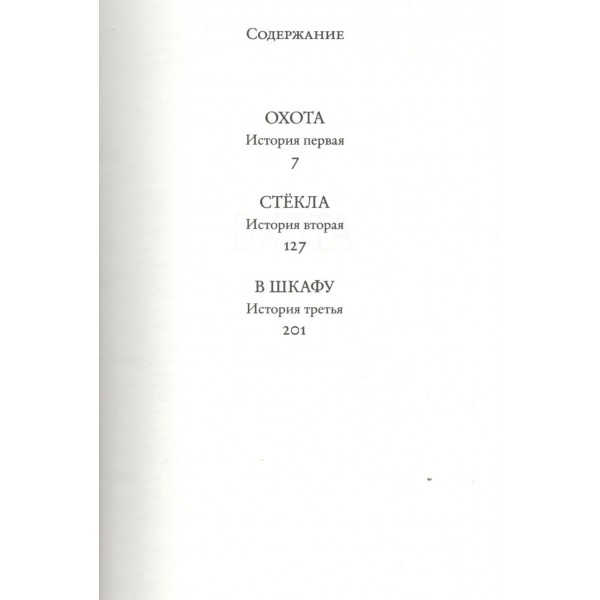 Содержание

ОХОТА
История первая
7

СТЁКЛА
История вторая
127

В ШКАФУ
История третья
201